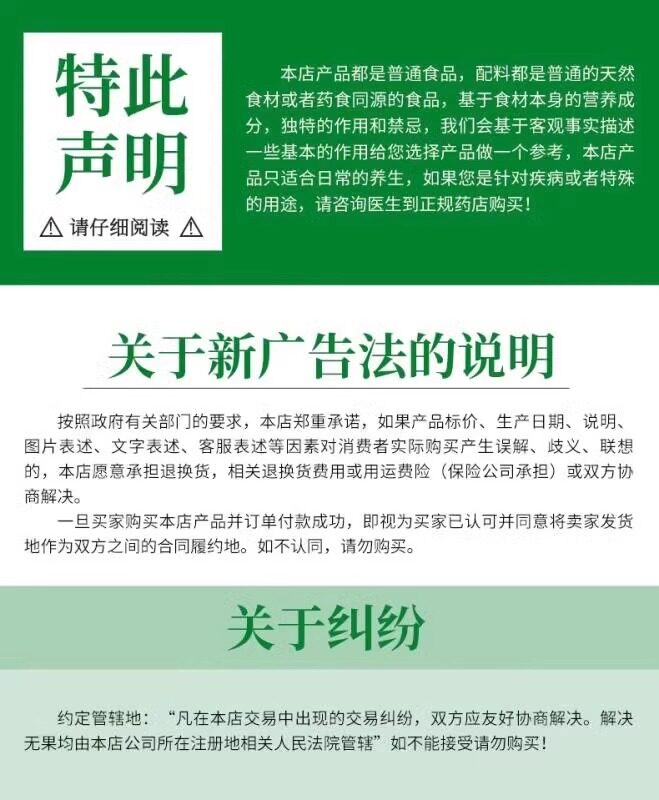 特此
声明

⚠ 请仔细阅读 ⚠

本店产品都是普通食品，配料都是普通的天然食材或者药食同源的食品，基于食材本身的营养成分，独特的作用和禁忌，我们会基于客观事实描述一些基本的作用给您选择产品做一个参考，本店产品只适合日常的养生，如果您是针对疾病或者特殊的用途，请咨询医生到正规药店购买！

关于新广告法的说明

按照政府有关部门的要求，本店郑重承诺，如果产品标价、生产日期、说明、图片表述、文字表述、客服表述等因素对消费者实际购买产生误解、歧义、联想的，本店愿意承担退换货，相关退换货费用或用运费险（保险公司承担）或双方协商解决。

一旦买家购买本店产品并订单付款成功，即视为买家已认可并同意将卖家发货地作为双方之间的合同履约地。如不认同，请勿购买。

关于纠纷

约定管辖地：“凡在本店交易中出现的交易纠纷，双方应友好协商解决。解决无果均由本店公司所在注册地相关人民法院管辖”如不能接受请勿购买！